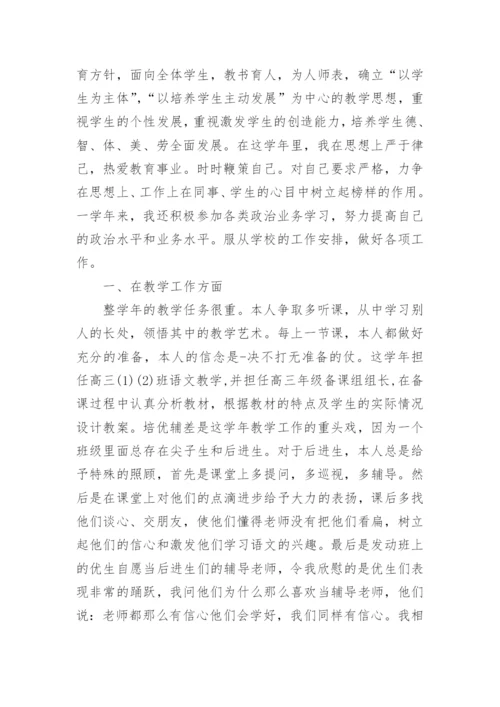 育方针，面向全体学生，教书育人，为人师表，确立“以学生为主体”，“以培养学生主动发展”为中心的教学思想，重视学生的个性发展，重视激发学生的创造能力，培养学生德、智、体、美、劳全面发展。在这学年里，我在思想上严于律己，热爱教育事业。时时鞭策自己。对自己要求严格，力争在思想上、工作上在同事、学生的心目中树立起榜样的作用。一学年来，我还积极参加各类政治业务学习，努力提高自己的政治水平和业务水平。服从学校的工作安排，做好各项工作。

一、在教学工作方面

整学年的教学任务很重。本人争取多听课，从中学习别人的长处，领悟其中的教学艺术。每上一节课，本人都做好充分的准备，本人的信念是-决不打无准备的仗。这学年担任高三(1)(2)班语文教学，并担任高三年级备课组组长，在备课过程中认真分析教材，根据教材的特点及学生的实际情况设计教案。培优辅差是这学年教学工作的重头戏，因为一个班级里面总存在尖子生和后进生。对于后进生，本人总是给予特殊的照顾，首先是课堂上多提问，多巡视，多辅导。然后是在课堂上对他们的点滴进步给予大力的表扬，课后多找他们谈心、交朋友，使他们懂得老师没有把他们看扁，树立起他们的信心和激发他们学习语文的兴趣。最后是发动班上的优生自愿当后进生们的辅导老师，令我欣慰的是优生们表现非常的踊跃，我问他们为什么那么喜欢当辅导老师，他们说：老师都那么有信心他们会学好，我们同样有信心。我相